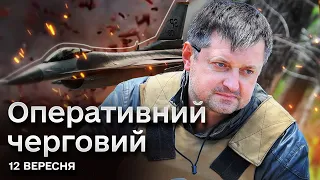 Оперативний черговий

12 ВЕРЕСНЯ